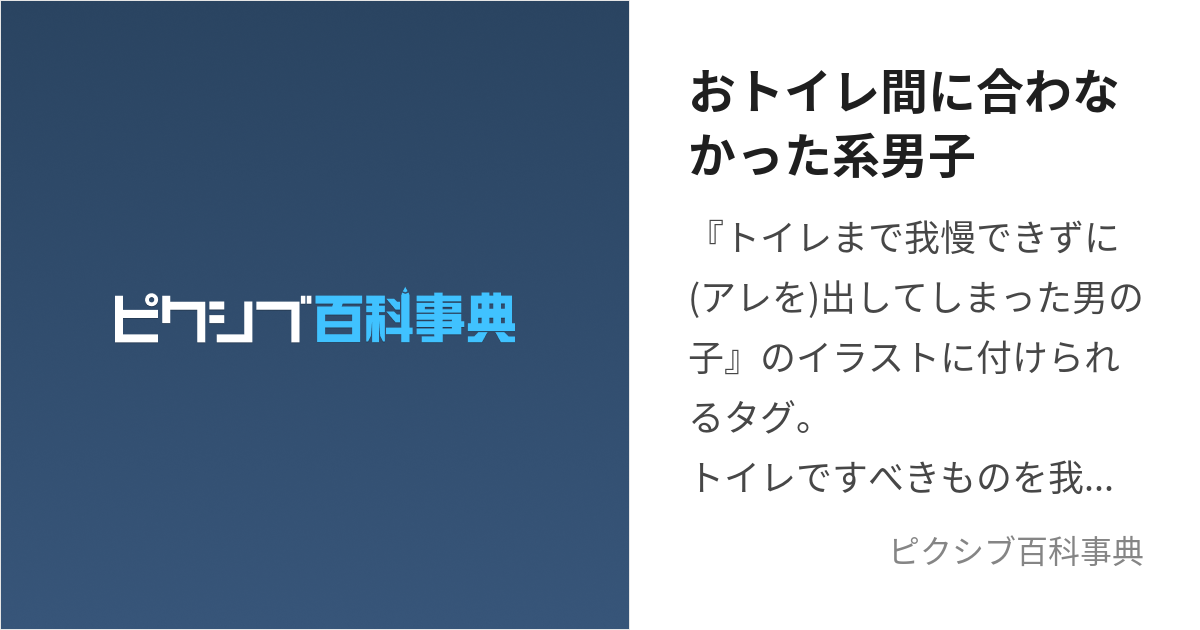 ピクシブ百科事典

おトイレ間に合わなかった系男子

『トイレまで我慢できずに(アレを)出してしまった男の子』のイラストに付けられるタグ。
トイレですべきものを我...

ピクシブ百科事典